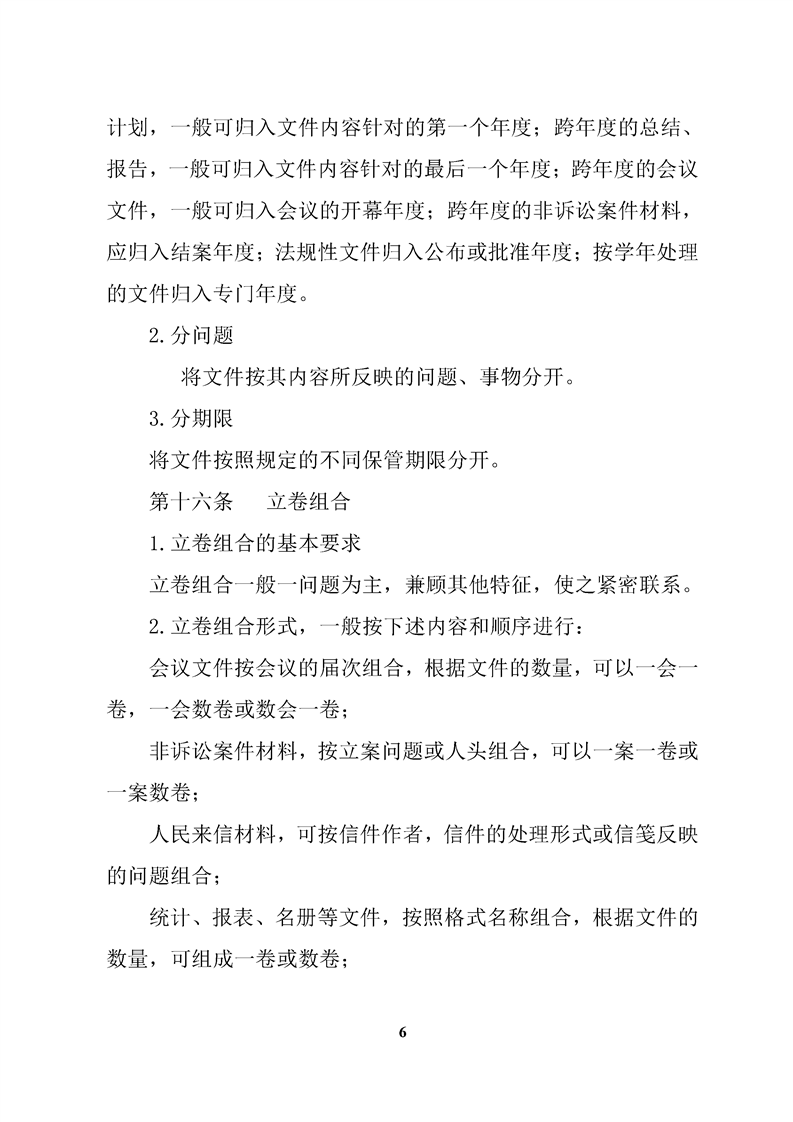 计划，一般可归入文件内容针对的第一个年度；跨年度的总结、报告，一般可归入文件内容针对的最后一个年度；跨年度的会议文件，一般可归入会议的开幕年度；跨年度的非诉讼案件材料，应归入结案年度；法规性文件归入公布或批准年度；按学年处理的文件归入专门年度。

2.分问题

将文件按其内容所反映的问题、事物分开。

3.分期限

将文件按照规定的不同保管期限分开。

第十六条　立卷组合

1.立卷组合的基本要求

立卷组合一般一问题为主，兼顾其他特征，使之紧密联系。

2.立卷组合形式，一般按下述内容和顺序进行：

会议文件按会议的届次组合，根据文件的数量，可以一会一卷，一会数卷或数会一卷；

非诉讼案件材料，按立案问题或人头组合，可以一案一卷或一案数卷；

人民来信材料，可按信件作者，信件的处理形式或信笺反映的问题组合；

统计、报表、名册等文件，按照格式名称组合，根据文件的数量，可组成一卷或数卷；

6